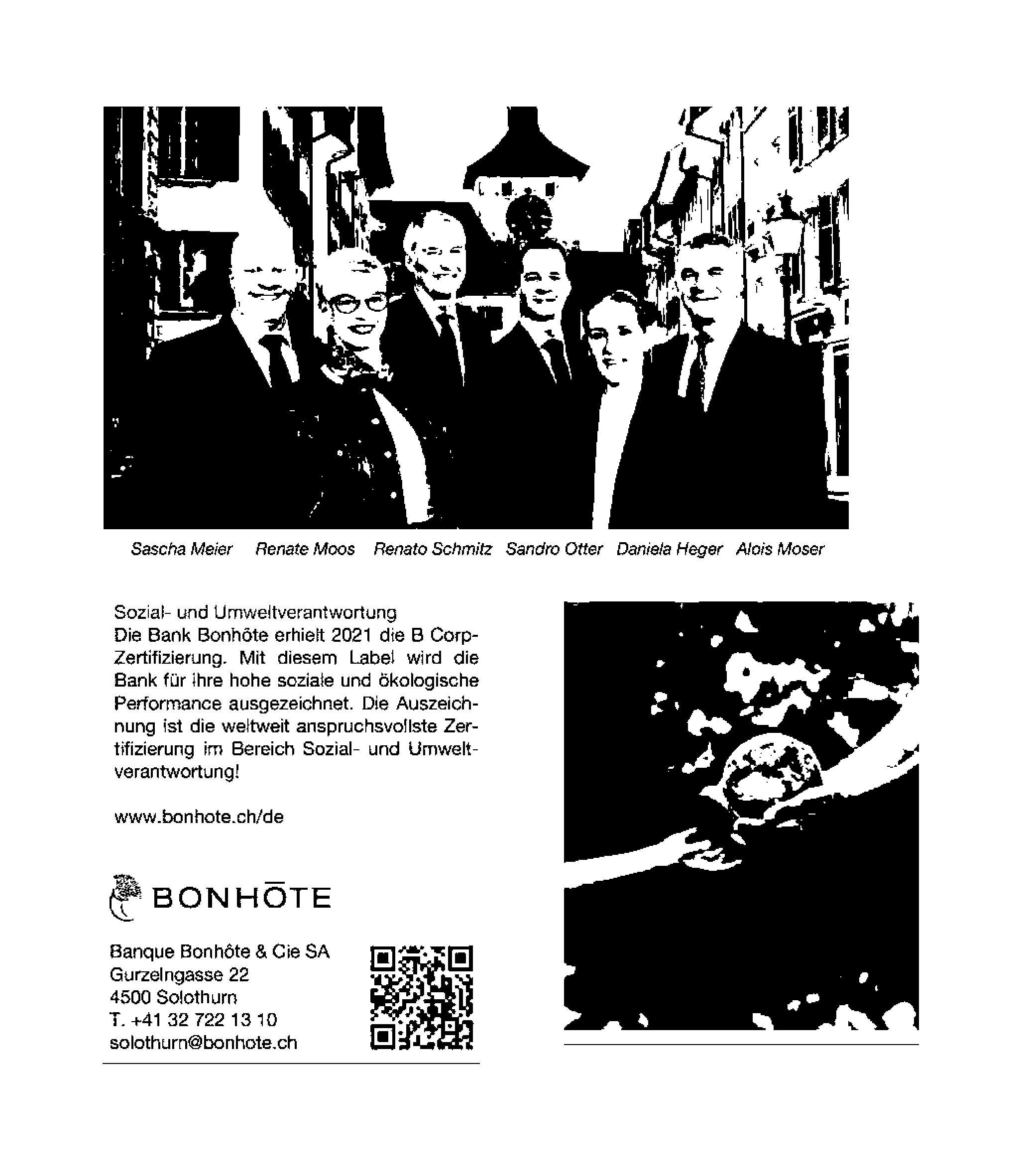 Sascha Meier Renate Moos Renato Schmitz Sandro Otter Daniela Heger Alois Moser

Sozial- und Umweltverantwortung
Die Bank Bonhôte erhielt 2021 die B Corp-Zertifizierung. Mit diesem Label wird die Bank für ihre hohe soziale und ökologische Performance ausgezeichnet. Die Auszeichnung ist die weltweit anspruchsvollste Zertifizierung im Bereich Sozial- und Umweltverantwortung!

www.bonhote.ch/de

BONHŌTE

Banque Bonhôte & Cie SA
Gurzelngasse 22
4500 Solothurn
T. +41 32 722 13 10
solothurn@bonhote.ch